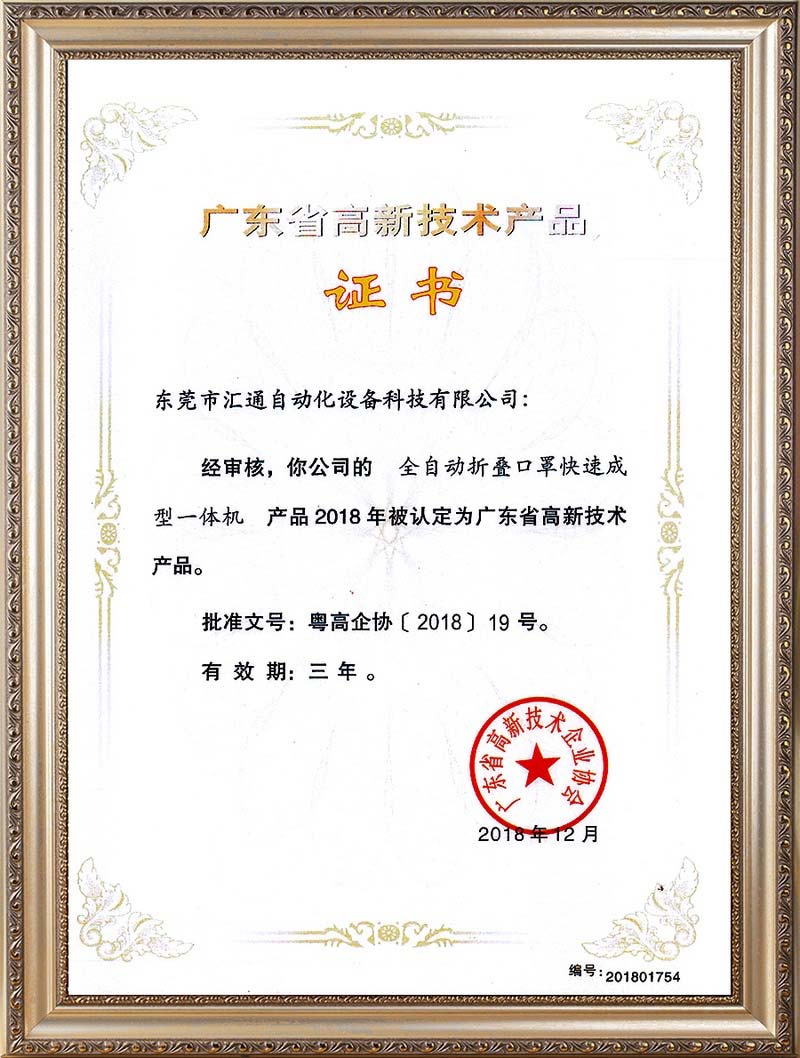 广东省高新技术产品

证书

东莞市汇通自动化设备科技有限公司：

经审核，你公司的 全自动折叠口罩快速成型一体机 产品2018年被认定为广东省高新技术产品。

批准文号：粤高企协〔2018〕19号。

有效期：三年。

广东省高新技术企业协会

2018年12月

编号：201801754